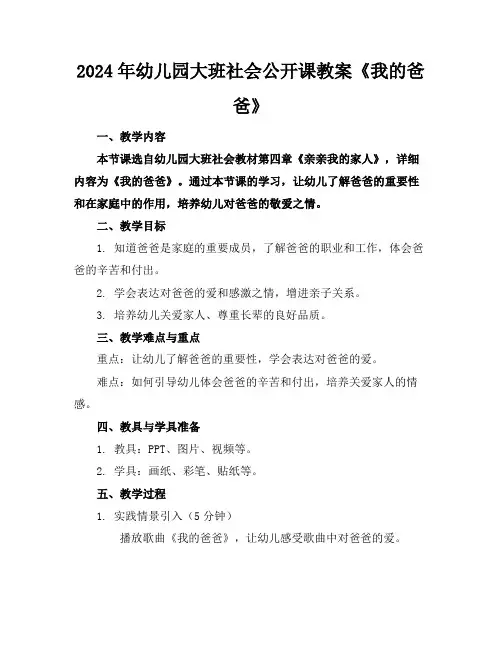 2024年幼儿园大班社会公开课教案《我的爸爸》

一、教学内容

本节课选自幼儿园大班社会教材第四章《亲亲我的家人》，详细内容为《我的爸爸》。通过本节课的学习，让幼儿了解爸爸的重要性和在家庭中的作用，培养幼儿对爸爸的敬爱之情。

二、教学目标

1. 知道爸爸是家庭的重要成员，了解爸爸的职业和工作，体会爸爸的辛苦和付出。

2. 学会表达对爸爸的爱和感激之情，增进亲子关系。

3. 培养幼儿关爱家人、尊重长辈的良好品质。

三、教学难点与重点

重点：让幼儿了解爸爸的重要性，学会表达对爸爸的爱。

难点：如何引导幼儿体会爸爸的辛苦和付出，培养关爱家人的情感。

四、教具与学具准备

1. 教具：PPT、图片、视频等。

2. 学具：画纸、彩笔、贴纸等。

五、教学过程

1. 实践情景引入（5分钟）

播放歌曲《我的爸爸》，让幼儿感受歌曲中对爸爸的爱。